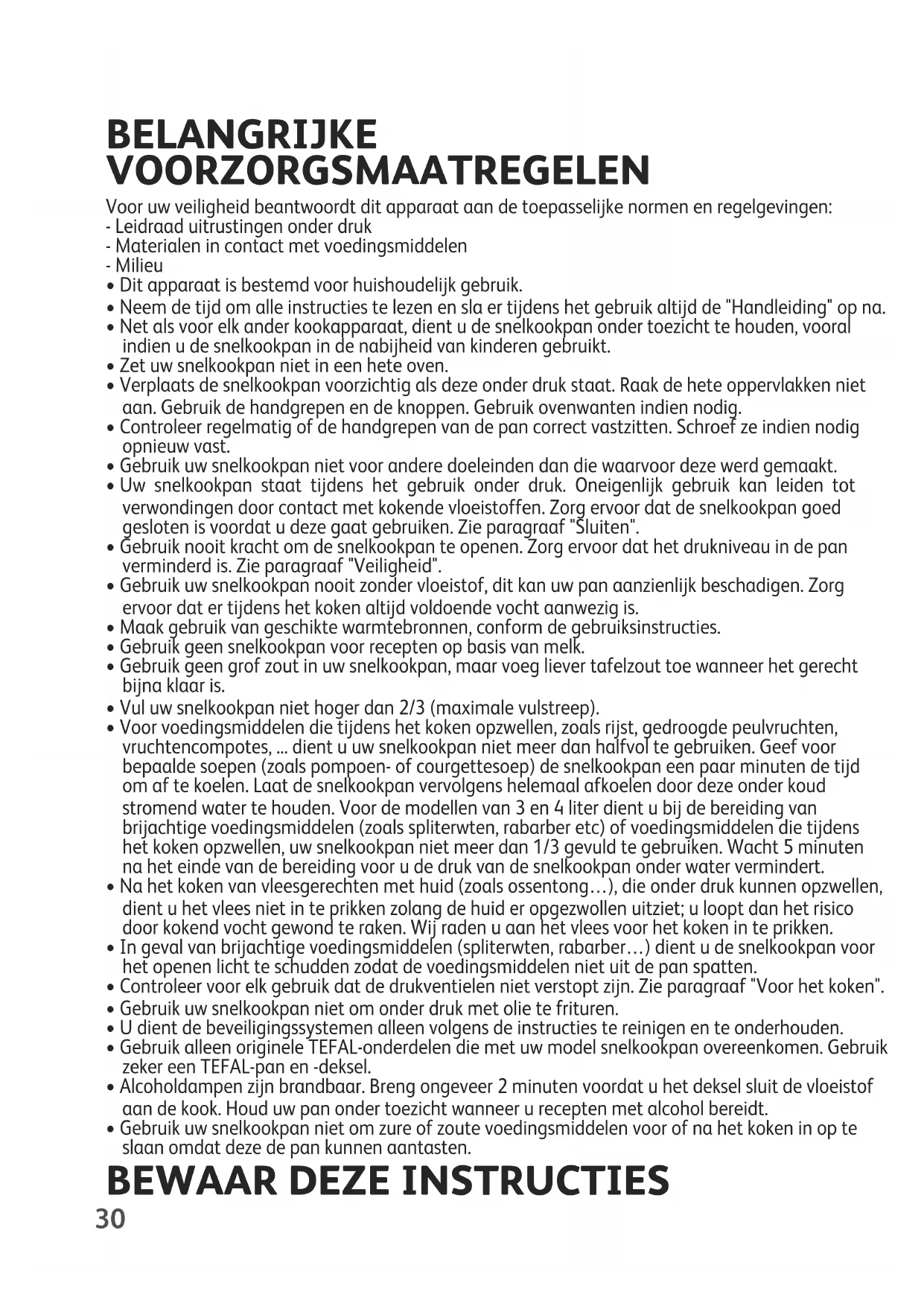 BELANGRIJKE VOORZORGSMAATREGELEN

Voor uw veiligheid beantwoordt dit apparaat aan de toepasselijke normen en regelgevingen:
- Leidraad uitrustingen onder druk
- Materialen in contact met voedingsmiddelen
- Milieu
• Dit apparaat is bestemd voor huishoudelijk gebruik.
• Neem de tijd om alle instructies te lezen en sla er tijdens het gebruik altijd de "Handleiding" op na.
• Net als voor elk ander kookapparaat, dient u de snelkookpan onder toezicht te houden, vooral indien u de snelkookpan in de nabijheid van kinderen gebruikt.
• Zet uw snelkookpan niet in een hete oven.
• Verplaats de snelkookpan voorzichtig als deze onder druk staat. Raak de hete oppervlakken niet aan. Gebruik de handgrepen en de knoppen. Gebruik ovenwanten indien nodig.
• Controleer regelmatig of de handgrepen van de pan correct vastzitten. Schroef ze indien nodig opnieuw vast.
• Gebruik uw snelkookpan niet voor andere doeleinden dan die waarvoor deze werd gemaakt.
• Uw snelkookpan staat tijdens het gebruik onder druk. Oneigenlijk gebruik kan leiden tot verwondingen door contact met kokende vloeistoffen. Zorg ervoor dat de snelkookpan goed gesloten is voordat u deze gaat gebruiken. Zie paragraaf "Sluiten".
• Gebruik nooit kracht om de snelkookpan te openen. Zorg ervoor dat het drukniveau in de pan verminderd is. Zie paragraaf "Veiligheid".
• Gebruik uw snelkookpan nooit zonder vloeistof, dit kan uw pan aanzienlijk beschadigen. Zorg ervoor dat er tijdens het koken altijd voldoende vocht aanwezig is.
• Maak gebruik van geschikte warmtebronnen, conform de gebruiksinstructies.
• Gebruik geen snelkookpan voor recepten op basis van melk.
• Gebruik geen grof zout in uw snelkookpan, maar voeg liever tafelzout toe wanneer het gerecht bijna klaar is.
• Vul uw snelkookpan niet hoger dan 2/3 (maximale vulstreep).
• Voor voedingsmiddelen die tijdens het koken opzwellen, zoals rijst, gedroogde peulvruchten, vruchtencompotes, ... dient u uw snelkookpan niet meer dan halfvol te gebruiken. Geef voor bepaalde soepen (zoals pompoen- of courgettesoep) de snelkookpan een paar minuten de tijd om af te koelen. Laat de snelkookpan vervolgens helemaal afkoelen door deze onder koud stromend water te houden. Voor de modellen van 3 en 4 liter dient u bij de bereiding van brijachtige voedingsmiddelen (zoals spliterwten, rabarber etc) of voedingsmiddelen die tijdens het koken opzwellen, uw snelkookpan niet meer dan 1/3 gevuld te gebruiken. Wacht 5 minuten na het einde van de bereiding voor u de druk van de snelkookpan onder water vermindert.
• Na het koken van vleesgerechten met huid (zoals ossentong…), die onder druk kunnen opzwellen, dient u het vlees niet in te prikken zolang de huid er opgezwollen uitziet; u loopt dan het risico door kokend vocht gewond te raken. Wij raden u aan het vlees voor het koken in te prikken.
• In geval van brijachtige voedingsmiddelen (spliterwten, rabarber…) dient u de snelkookpan voor het openen licht te schudden zodat de voedingsmiddelen niet uit de pan spatten.
• Controleer voor elk gebruik dat de drukventielen niet verstopt zijn. Zie paragraaf "Voor het koken".
• Gebruik uw snelkookpan niet om onder druk met olie te frituren.
• U dient de beveiligingssystemen alleen volgens de instructies te reinigen en te onderhouden.
• Gebruik alleen originele TEFAL-onderdelen die met uw model snelkookpan overeenkomen. Gebruik zeker een TEFAL-pan en -deksel.
• Alcoholdampen zijn brandbaar. Breng ongeveer 2 minuten voordat u het deksel sluit de vloeistof aan de kook. Houd uw pan onder toezicht wanneer u recepten met alcohol bereidt.
• Gebruik uw snelkookpan niet om zure of zoute voedingsmiddelen voor of na het koken in op te slaan omdat deze de pan kunnen aantasten.

BEWAAR DEZE INSTRUCTIES

30